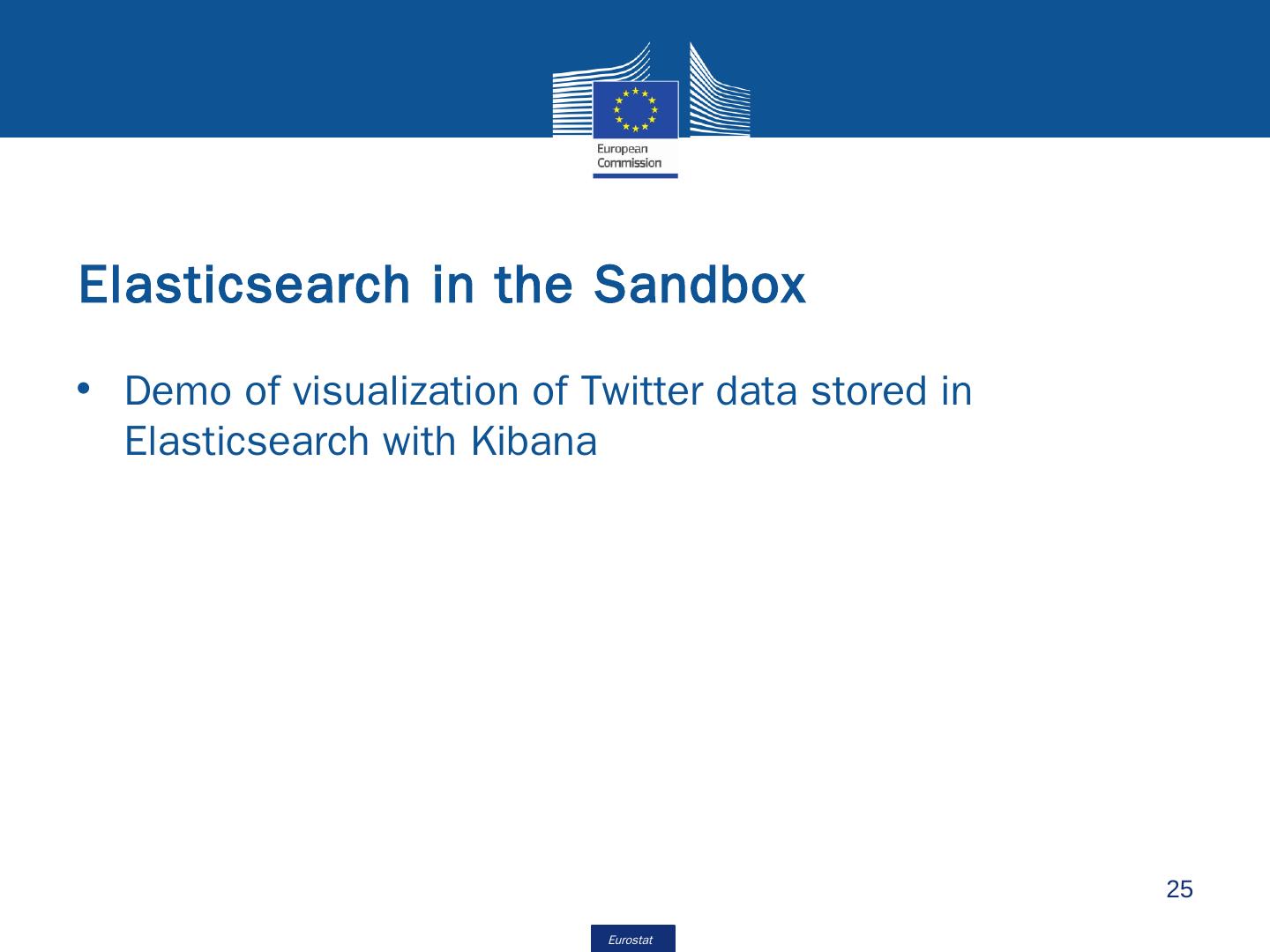 European
Commission

Elasticsearch in the Sandbox

• Demo of visualization of Twitter data stored in Elasticsearch with Kibana

25

Eurostat